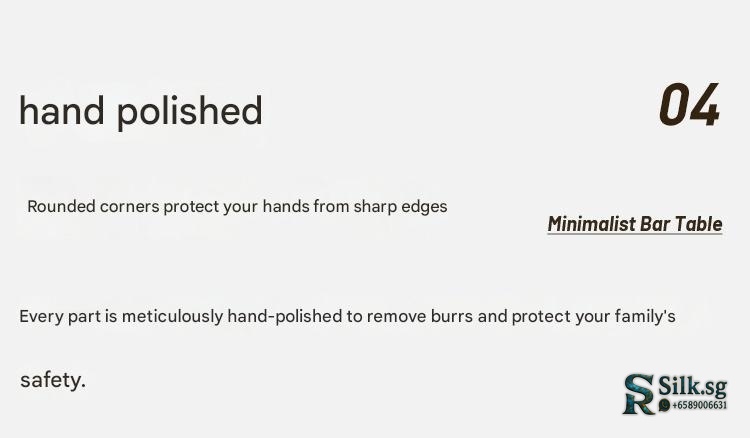 hand polished

04

Rounded corners protect your hands from sharp edges

Minimalist Bar Table

Every part is meticulously hand-polished to remove burrs and protect your family's safety.

SR Silk.sg
+6589006631